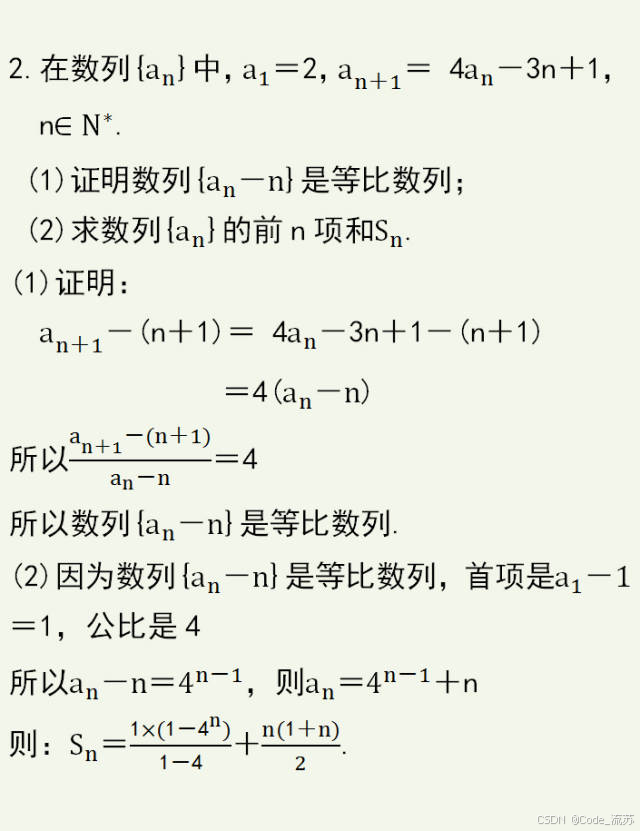 2.在数列$\{a_n\}$中，$a_1=2$，$a_{n+1}=4a_n-3n+1$，$n\in N^*$.

(1)证明数列$\{a_n-n\}$是等比数列；

(2)求数列$\{a_n\}$的前n项和$S_n$.

(1)证明：

$a_{n+1}-(n+1)=4a_n-3n+1-(n+1)$

$=4(a_n-n)$

所以$\frac{a_{n+1}-(n+1)}{a_n-n}=4$

所以数列$\{a_n-n\}$是等比数列.

(2)因为数列$\{a_n-n\}$是等比数列，首项是$a_1-1=1$，公比是4

所以$a_n-n=4^{n-1}$，则$a_n=4^{n-1}+n$

则：$S_n=\frac{1\times(1-4^n)}{1-4}+\frac{n(1+n)}{2}$.

CSDN @Code_流苏